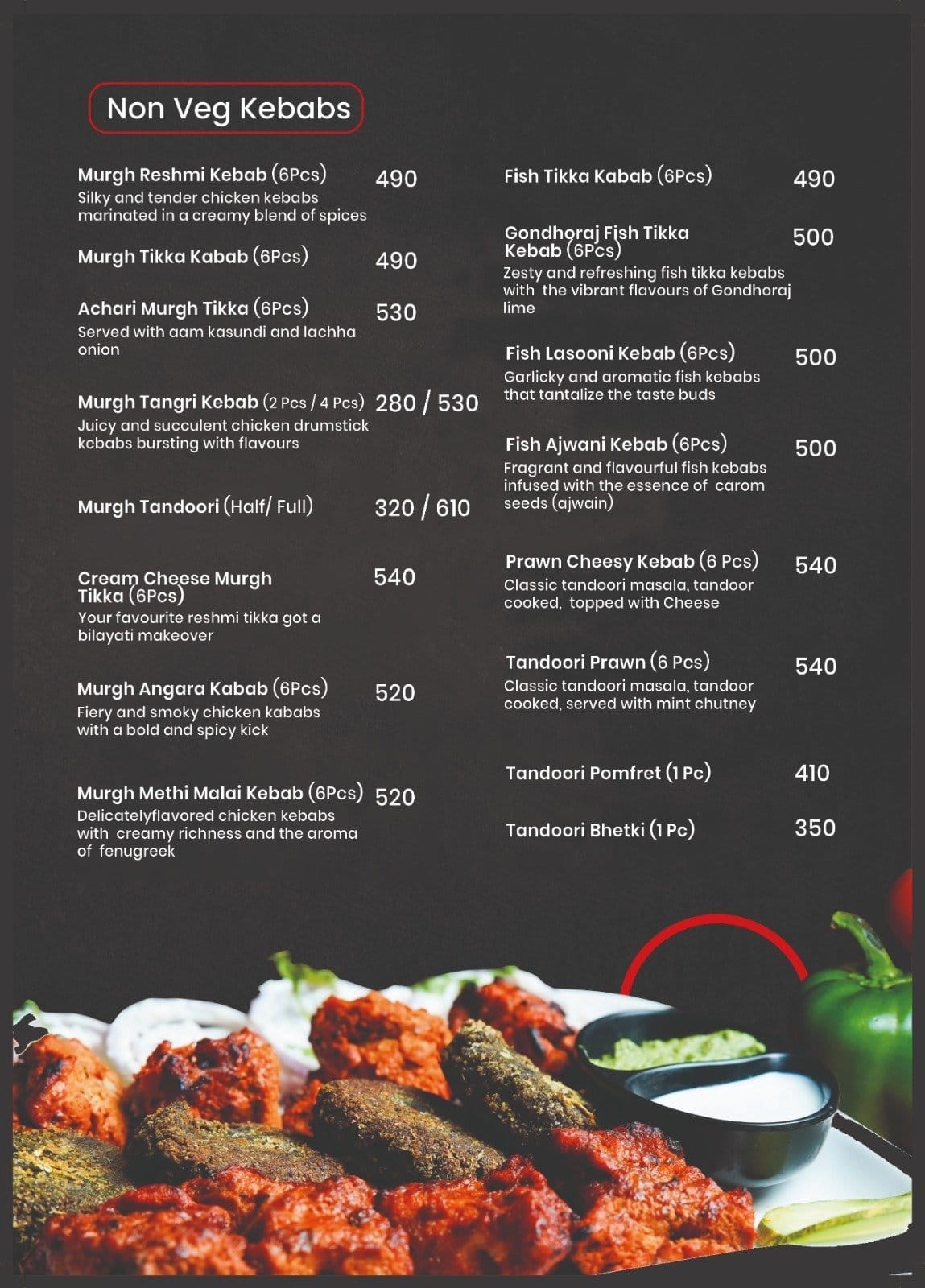 Non Veg Kebabs

Murgh Reshmi Kebab (6Pcs) 490
Silky and tender chicken kebabs marinated in a creamy blend of spices

Murgh Tikka Kabab (6Pcs) 490

Achari Murgh Tikka (6Pcs) 530
Served with aam kasundi and lachha onion

Murgh Tangri Kebab (2 Pcs / 4 Pcs) 280 / 530
Juicy and succulent chicken drumstick kebabs bursting with flavours

Murgh Tandoori (Half/ Full) 320 / 610

Cream Cheese Murgh Tikka (6Pcs) 540
Your favourite reshmi tikka got a bilayati makeover

Murgh Angara Kabab (6Pcs) 520
Fiery and smoky chicken kababs with a bold and spicy kick

Murgh Methi Malai Kebab (6Pcs) 520
Delicatelyflavored chicken kebabs with creamy richness and the aroma of fenugreek

Fish Tikka Kabab (6Pcs) 490

Gondhoraj Fish Tikka Kebab (6Pcs) 500
Zesty and refreshing fish tikka kebabs with the vibrant flavours of Gondhoraj lime

Fish Lasooni Kebab (6Pcs) 500
Garlicky and aromatic fish kebabs that tantalize the taste buds

Fish Ajwani Kebab (6Pcs) 500
Fragrant and flavourful fish kebabs infused with the essence of carom seeds (ajwain)

Prawn Cheesy Kebab (6 Pcs) 540
Classic tandoori masala, tandoor cooked, topped with Cheese

Tandoori Prawn (6 Pcs) 540
Classic tandoori masala, tandoor cooked, served with mint chutney

Tandoori Pomfret (1 Pc) 410

Tandoori Bhetki (1 Pc) 350